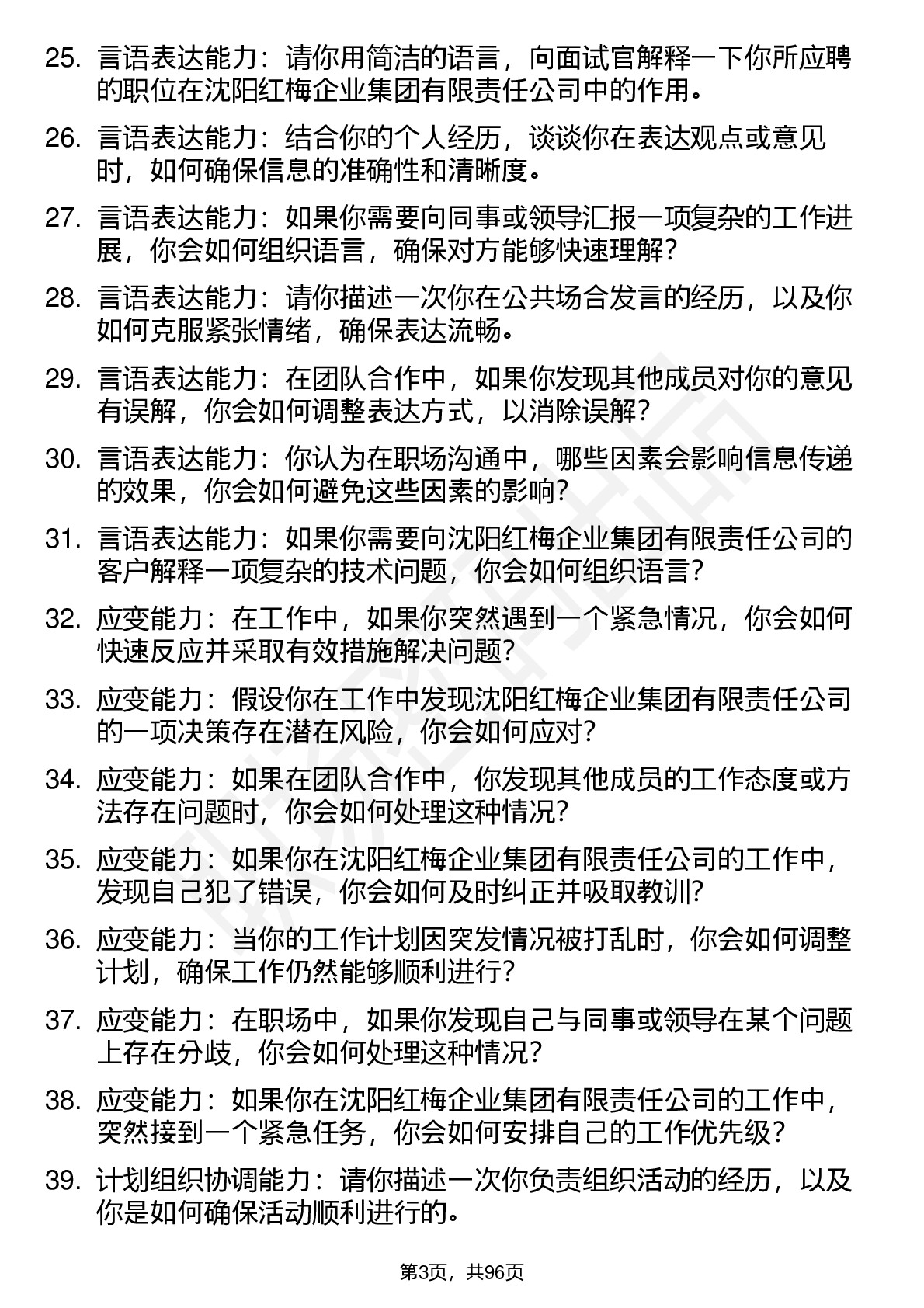 25. 言语表达能力：请你用简洁的语言，向面试官解释一下你所应聘的职位在沈阳红梅企业集团有限责任公司中的作用。

26. 言语表达能力：结合你的个人经历，谈谈你在表达观点或意见时，如何确保信息的准确性和清晰度。

27. 言语表达能力：如果你需要向同事或领导汇报一项复杂的工作进展，你会如何组织语言，确保对方能够快速理解？

28. 言语表达能力：请你描述一次你在公共场合发言的经历，以及你如何克服紧张情绪，确保表达流畅。

29. 言语表达能力：在团队合作中，如果你发现其他成员对你的意见有误解，你会如何调整表达方式，以消除误解？

30. 言语表达能力：你认为在职场沟通中，哪些因素会影响信息传递的效果，你会如何避免这些因素的影响？

31. 言语表达能力：如果你需要向沈阳红梅企业集团有限责任公司的客户解释一项复杂的技术问题，你会如何组织语言？

32. 应变能力：在工作中，如果你突然遇到一个紧急情况，你会如何快速反应并采取有效措施解决问题？

33. 应变能力：假设你在工作中发现沈阳红梅企业集团有限责任公司的一项决策存在潜在风险，你会如何应对？

34. 应变能力：如果在团队合作中，你发现其他成员的工作态度或方法存在问题时，你会如何处理这种情况？

35. 应变能力：如果你在沈阳红梅企业集团有限责任公司的工作中，发现自己犯了错误，你会如何及时纠正并吸取教训？

36. 应变能力：当你的工作计划因突发情况被打乱时，你会如何调整计划，确保工作仍然能够顺利进行？

37. 应变能力：在职场中，如果你发现自己与同事或领导在某个问题上存在分歧，你会如何处理这种情况？

38. 应变能力：如果你在沈阳红梅企业集团有限责任公司的工作中，突然接到一个紧急任务，你会如何安排自己的工作优先级？

39. 计划组织协调能力：请你描述一次你负责组织活动的经历，以及你是如何确保活动顺利进行的。

第3页，共96页